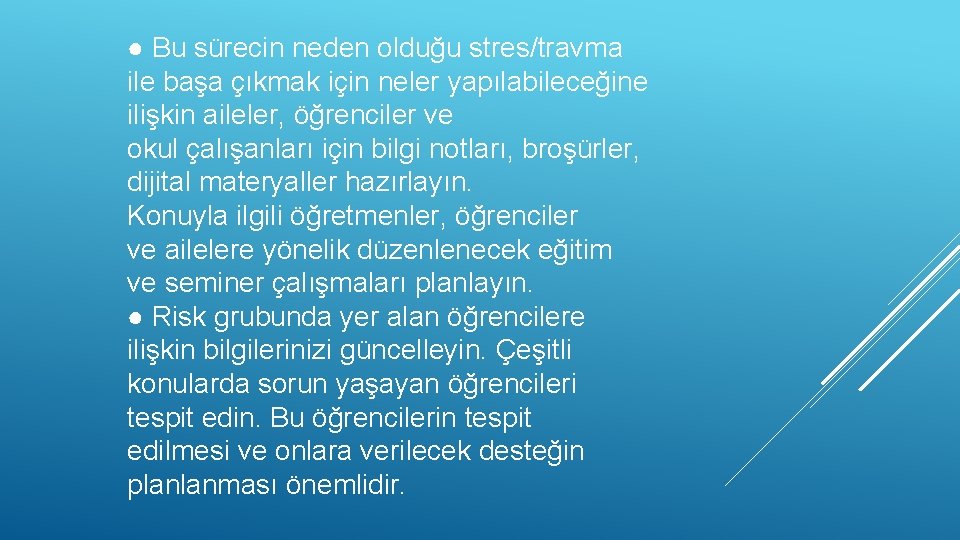 ● Bu sürecin neden olduğu stres/travma ile başa çıkmak için neler yapılabileceğine ilişkin aileler, öğrenciler ve okul çalışanları için bilgi notları, broşürler, dijital materyaller hazırlayın.
Konuyla ilgili öğretmenler, öğrenciler ve ailelere yönelik düzenlenecek eğitim ve seminer çalışmaları planlayın.
● Risk grubunda yer alan öğrencilere ilişkin bilgilerinizi güncelleyin. Çeşitli konularda sorun yaşayan öğrencileri tespit edin. Bu öğrencilerin tespit edilmesi ve onlara verilecek desteğin planlanması önemlidir.